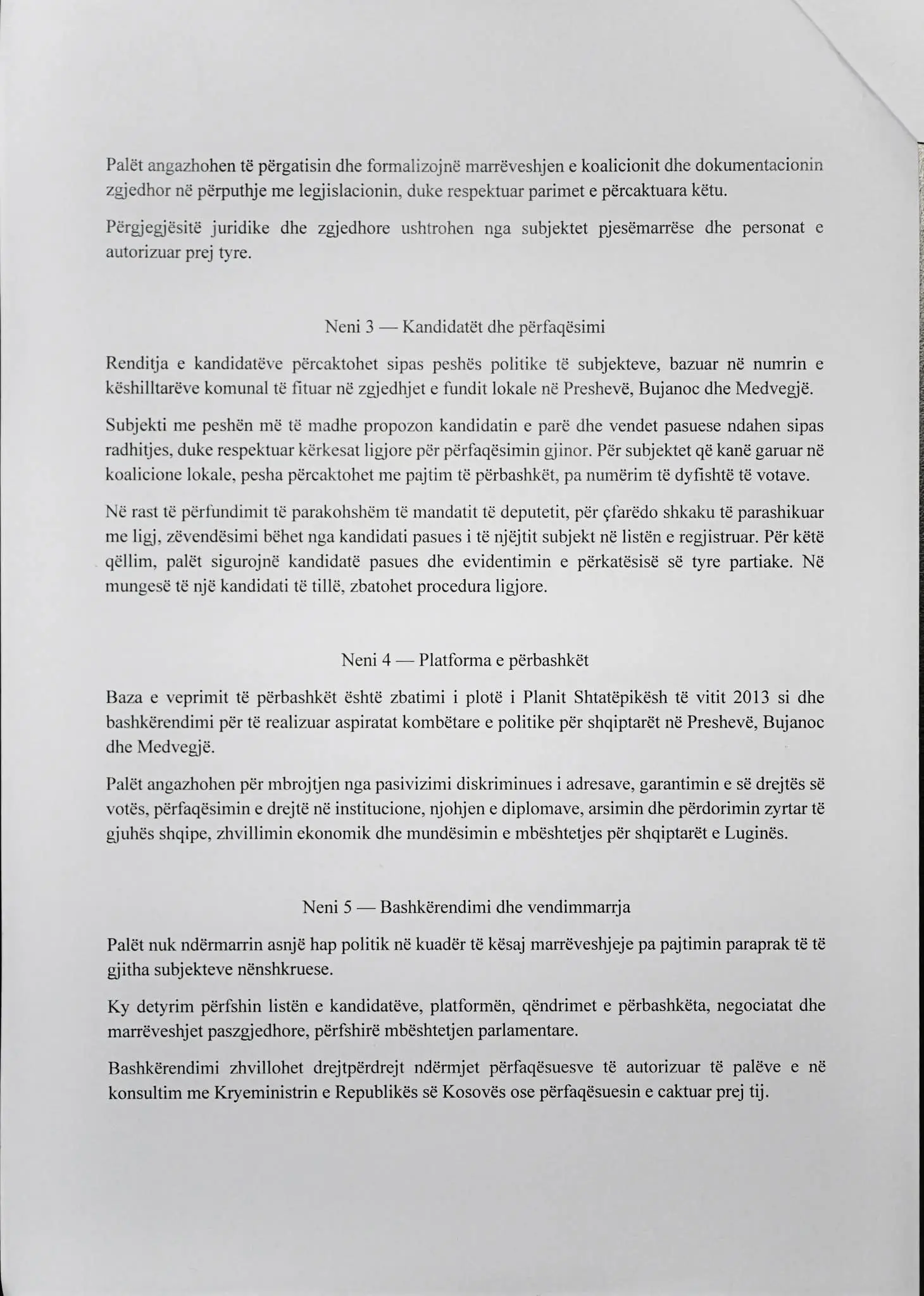 Palët angazhohen të përgatisin dhe formalizojnë marrëveshjen e koalicionit dhe dokumentacionin zgjedhor në përputhje me legjislacionin, duke respektuar parimet e përcaktuara këtu.

Përgjegjësitë juridike dhe zgjedhore ushtrohen nga subjektet pjesëmarrëse dhe personat e autorizuar prej tyre.

Neni 3 — Kandidatët dhe përfaqësimi

Renditja e kandidatëve përcaktohet sipas peshës politike të subjekteve, bazuar në numrin e këshilltarëve komunal të fituar në zgjedhjet e fundit lokale në Preshevë, Bujanoc dhe Medvegjë.

Subjekti me peshën më të madhe propozon kandidatin e parë dhe vendet pasuese ndahen sipas radhitjes, duke respektuar kërkesat ligjore për përfaqësimin gjinor. Për subjektet që kanë garuar në koalicione lokale, pesha përcaktohet me pajtim të përbashkët, pa numërim të dyfishtë të votave.

Në rast të përfundimit të parakohshëm të mandatit të deputetit, për çfarëdo shkaku të parashikuar me ligj, zëvendësimi bëhet nga kandidati pasues i të njëjtit subjekt në listën e regjistruar. Për këtë qëllim, palët sigurojnë kandidatë pasues dhe evidentimin e përkatësisë së tyre partiake. Në mungesë të një kandidati të tillë, zbatohet procedura ligjore.

Neni 4 — Platforma e përbashkët

Baza e veprimit të përbashkët është zbatimi i plotë i Planit Shtatëpikësh të vitit 2013 si dhe bashkërendimi për të realizuar aspiratat kombëtare e politike për shqiptarët në Preshevë, Bujanoc dhe Medvegjë.

Palët angazhohen për mbrojtjen nga pasivizimi diskriminues i adresave, garantimin e së drejtës së votës, përfaqësimin e drejtë në institucione, njohjen e diplomave, arsimin dhe përdorimin zyrtar të gjuhës shqipe, zhvillimin ekonomik dhe mundësimin e mbështetjes për shqiptarët e Luginës.

Neni 5 — Bashkërendimi dhe vendimmarrja

Palët nuk ndërmarrin asnjë hap politik në kuadër të kësaj marrëveshjeje pa pajtimin paraprak të të gjitha subjekteve nënshkruese.

Ky detyrim përfshin listën e kandidatëve, platformën, qëndrimet e përbashkëta, negociatat dhe marrëveshjet paszgjedhore, përfshirë mbështetjen parlamentare.

Bashkërendimi zhvillohet drejtpërdrejt ndërmjet përfaqësuesve të autorizuar të palëve e në konsultim me Kryeministrin e Republikës së Kosovës ose përfaqësuesin e caktuar prej tij.